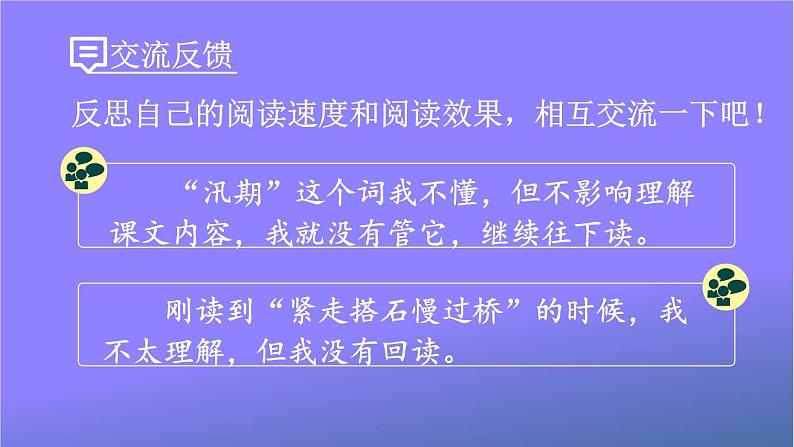 交流反馈

反思自己的阅读速度和阅读效果，相互交流一下吧！

“汛期”这个词我不懂，但不影响理解课文内容，我就没有管它，继续往下读。

刚读到“紧走搭石慢过桥”的时候，我不太理解，但我没有回读。